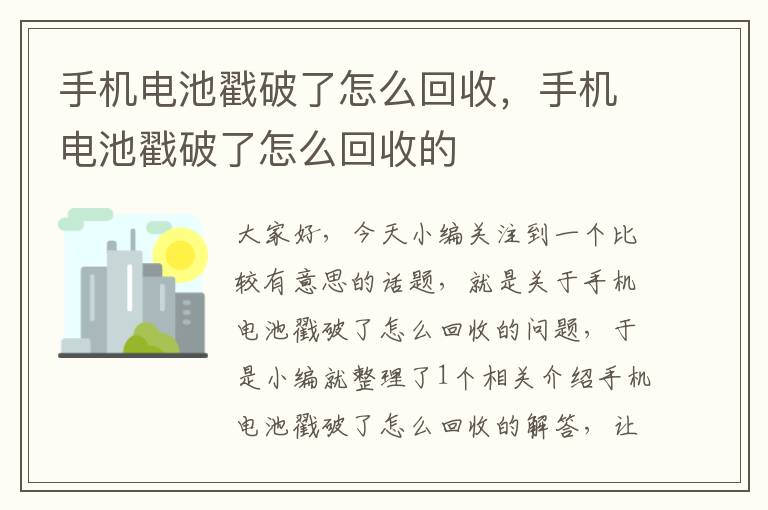 手机电池戳破了怎么回收，手机电池戳破了怎么回收的

大家好，今天小编关注到一个比较有意思的话题，就是关于手机电池戳破了怎么回收的问题，于是小编就整理了1个相关介绍手机电池戳破了怎么回收的解答，让